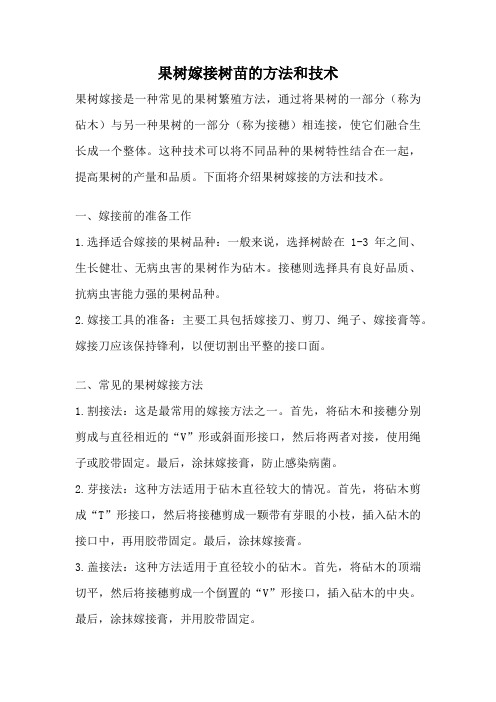 果树嫁接树苗的方法和技术

果树嫁接是一种常见的果树繁殖方法，通过将果树的一部分（称为砧木）与另一种果树的一部分（称为接穗）相连接，使它们融合生长成一个整体。这种技术可以将不同品种的果树特性结合在一起，提高果树的产量和品质。下面将介绍果树嫁接的方法和技术。

一、嫁接前的准备工作

1.选择适合嫁接的果树品种：一般来说，选择树龄在 1-3 年之间、生长健壮、无病虫害的果树作为砧木。接穗则选择具有良好品质、抗病虫害能力强的果树品种。

2.嫁接工具的准备：主要工具包括嫁接刀、剪刀、绳子、嫁接膏等。嫁接刀应该保持锋利，以便切割出平整的接口面。

二、常见的果树嫁接方法

1.割接法：这是最常用的嫁接方法之一。首先，将砧木和接穗分别剪成与直径相近的“V”形或斜面形接口，然后将两者对接，使用绳子或胶带固定。最后，涂抹嫁接膏，防止感染病菌。

2.芽接法：这种方法适用于砧木直径较大的情况。首先，将砧木剪成“T”形接口，然后将接穗剪成一颗带有芽眼的小枝，插入砧木的接口中，再用胶带固定。最后，涂抹嫁接膏。

3.盖接法：这种方法适用于直径较小的砧木。首先，将砧木的顶端切平，然后将接穗剪成一个倒置的“V”形接口，插入砧木的中央。最后，涂抹嫁接膏，并用胶带固定。